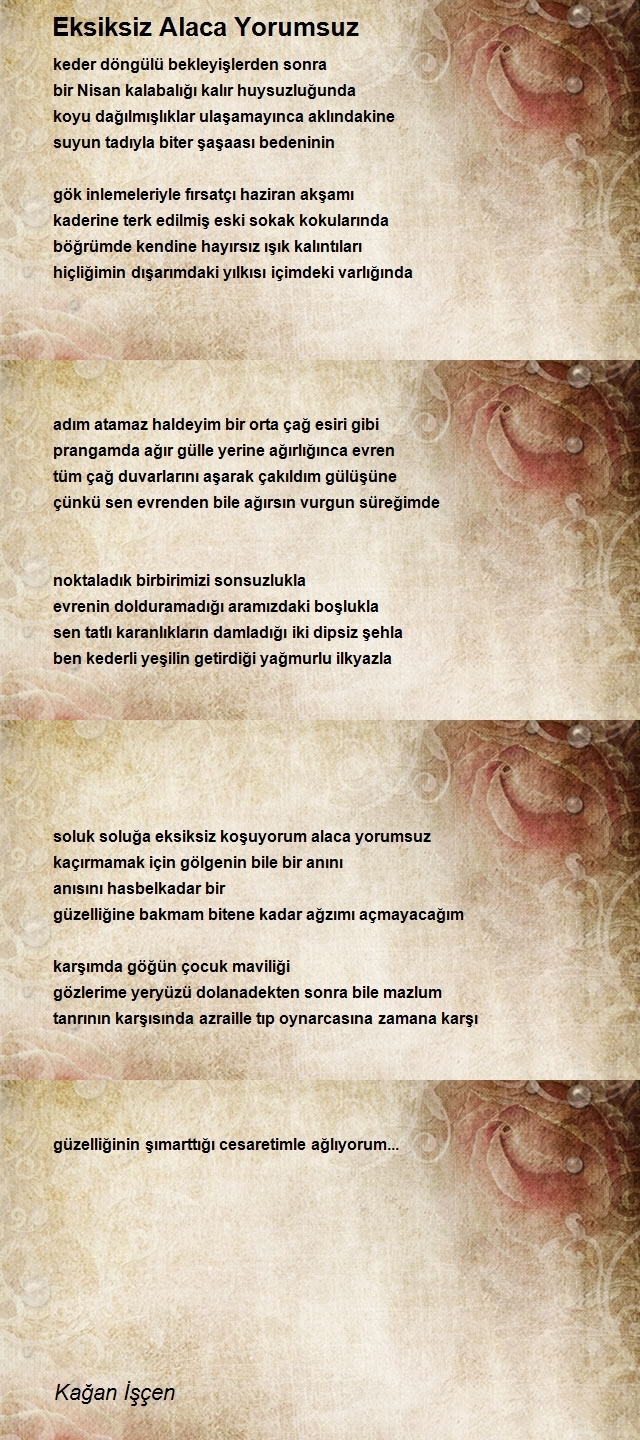 Eksiksiz Alaca Yorumsuz

keder döngülü bekleyişlerden sonra
bir Nisan kalabalığı kalır huysuzluğunda
koyu dağılmışlıklar ulaşamayınca aklındakine
suyun tadıyla biter şaşaası bedeninin

gök inlemeleriyle fırsatçı haziran akşamı
kaderine terk edilmiş eski sokak kokularında
böğrümde kendine hayırsız ışık kalıntıları
hiçliğimin dışarımdaki yılkısı içimdeki varlığında

adım atamaz haldeyim bir orta çağ esiri gibi
prangamda ağır gülle yerine ağırlığınca evren
tüm çağ duvarlarını aşarak çakıldım gülüşüne
çünkü sen evrenden bile ağırsın vurgun süreğimde

noktaladık birbirimizi sonsuzlukla
evrenin dolduramadığı aramızdaki boşlukla
sen tatlı karanlıkların damladığı iki dipsiz şehla
ben kederli yeşilin getirdiği yağmurlu ilkyazla

soluk soluğa eksiksiz koşuyorum alaca yorumsuz
kaçırmamak için gölgenin bile bir anını
anısını hasbelkadar bir
güzelliğine bakmam bitene kadar ağzımı açmayacağım

karşımda göğün çocuk maviliği
gözlerime yeryüzü dolanadekten sonra bile mazlum
tanrının karşısında azraille tıp oynarcasına zamana karşı

güzelliğinin şımarttığı cesaretimle ağlıyorum...

Kağan İşçen